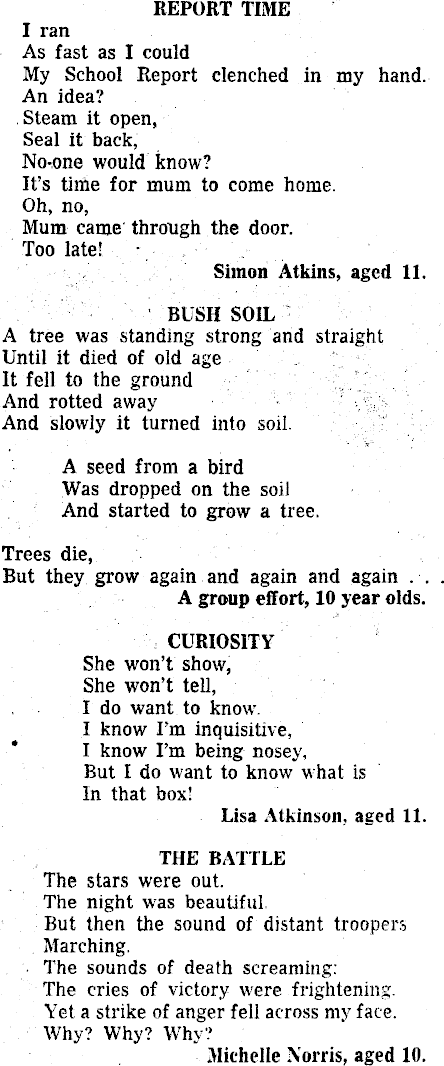 REPORT TIME

I ran
As fast as I could
My School Report clenched in my hand.
An idea?
Steam it open,
Seal it back,
No-one would know?
It's time for mum to come home.
Oh, no,
Mum came through the door.
Too late!

Simon Atkins, aged 11.

BUSH SOIL

A tree was standing strong and straight
Until it died of old age
It fell to the ground
And rotted away
And slowly it turned into soil.

A seed from a bird
Was dropped on the soil
And started to grow a tree.

Trees die,
But they grow again and again and again . . .

A group effort, 10 year olds.

CURIOSITY

She won't show,
She won't tell,
I do want to know.
I know I'm inquisitive,
I know I'm being nosey,
But I do want to know what is
In that box!

Lisa Atkinson, aged 11.

THE BATTLE

The stars were out.
The night was beautiful.
But then the sound of distant troopers
Marching.
The sounds of death screaming:
The cries of victory were frightening.
Yet a strike of anger fell across my face.
Why? Why? Why?

Michelle Norris, aged 10.